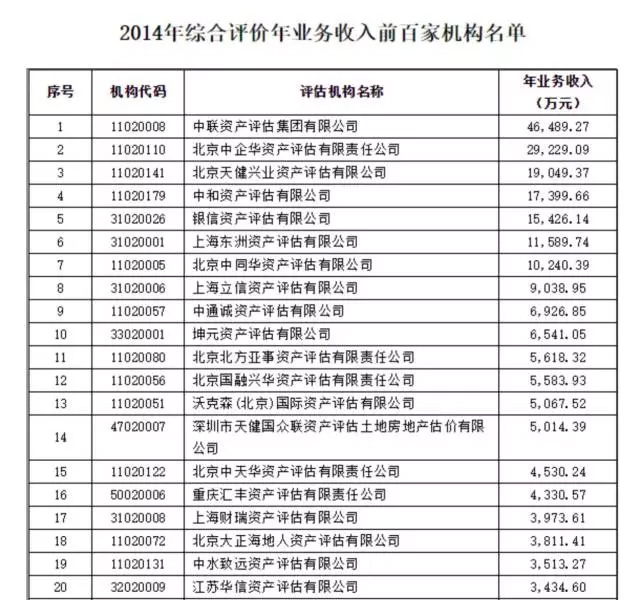 2014年综合评价年业务收入前百家机构名单

| 序号 | 机构代码 | 评估机构名称 | 年业务收入（万元） |
|---|---|---|---|
| 1 | 11020008 | 中联资产评估集团有限公司 | 46,489.27 |
| 2 | 11020110 | 北京中企华资产评估有限责任公司 | 29,229.09 |
| 3 | 11020141 | 北京天健兴业资产评估有限公司 | 19,049.37 |
| 4 | 11020179 | 中和资产评估有限公司 | 17,399.66 |
| 5 | 31020026 | 银信资产评估有限公司 | 15,426.14 |
| 6 | 31020001 | 上海东洲资产评估有限公司 | 11,589.74 |
| 7 | 11020005 | 北京中同华资产评估有限公司 | 10,240.39 |
| 8 | 31020006 | 上海立信资产评估有限公司 | 9,038.95 |
| 9 | 11020057 | 中通诚资产评估有限公司 | 6,926.85 |
| 10 | 33020001 | 坤元资产评估有限公司 | 6,541.05 |
| 11 | 11020080 | 北京北方亚事资产评估有限责任公司 | 5,618.32 |
| 12 | 11020056 | 北京国融兴华资产评估有限责任公司 | 5,583.93 |
| 13 | 11020051 | 沃克森（北京）国际资产评估有限公司 | 5,067.52 |
| 14 | 47020007 | 深圳市天健国众联资产评估土地房地产估价有限公司 | 5,014.39 |
| 15 | 11020122 | 北京中天华资产评估有限责任公司 | 4,530.24 |
| 16 | 50020006 | 重庆汇丰资产评估有限责任公司 | 4,330.57 |
| 17 | 31020008 | 上海财瑞资产评估有限公司 | 3,973.61 |
| 18 | 11020072 | 北京大正海地人资产评估有限公司 | 3,811.41 |
| 19 | 11020131 | 中水致远资产评估有限公司 | 3,513.27 |
| 20 | 32020009 | 江苏华信资产评估有限公司 | 3,434.60 |